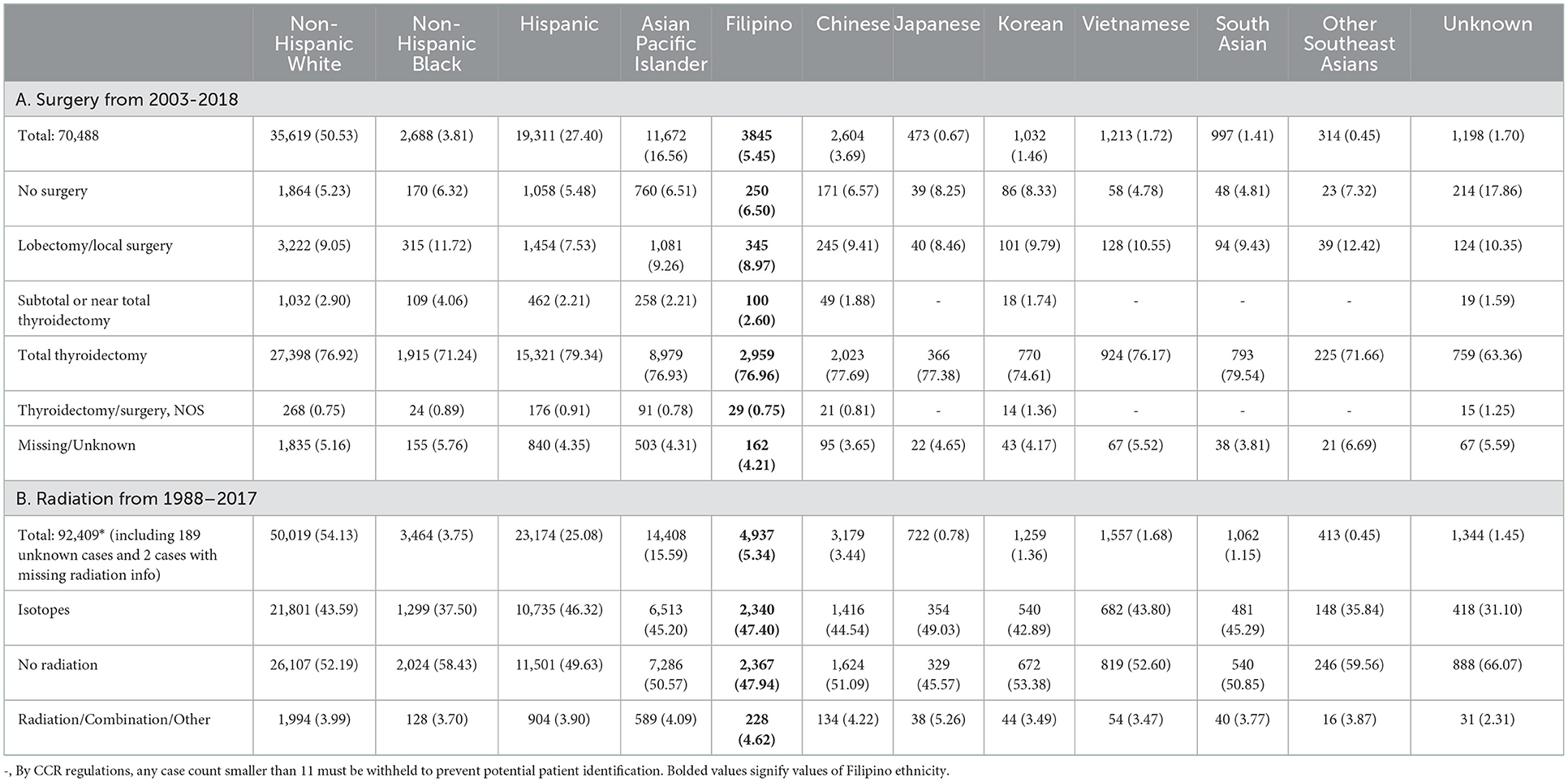 | | Non-Hispanic White | Non-Hispanic Black | Hispanic | Asian Pacific Islander | Filipino | Chinese | Japanese | Korean | Vietnamese | South Asian | Other Southeast Asians | Unknown |
|---|---|---|---|---|---|---|---|---|---|---|---|---|
| A. Surgery from 2003-2018 | | | | | | | | | | | | |
| Total: 70,488 | 35,619 (50.53) | 2,688 (3.81) | 19,311 (27.40) | 11,672 (16.56) | 3845 (5.45) | 2,604 (3.69) | 473 (0.67) | 1,032 (1.46) | 1,213 (1.72) | 997 (1.41) | 314 (0.45) | 1,198 (1.70) |
| No surgery | 1,864 (5.23) | 170 (6.32) | 1,058 (5.48) | 760 (6.51) | 250 (6.50) | 171 (6.57) | 39 (8.25) | 86 (8.33) | 58 (4.78) | 48 (4.81) | 23 (7.32) | 214 (17.86) |
| Lobectomy/local surgery | 3,222 (9.05) | 315 (11.72) | 1,454 (7.53) | 1,081 (9.26) | 345 (8.97) | 245 (9.41) | 40 (8.46) | 101 (9.79) | 128 (10.55) | 94 (9.43) | 39 (12.42) | 124 (10.35) |
| Subtotal or near total thyroidectomy | 1,032 (2.90) | 109 (4.06) | 462 (2.21) | 258 (2.21) | 100 (2.60) | 49 (1.88) | - | 18 (1.74) | - | - | - | 19 (1.59) |
| Total thyroidectomy | 27,398 (76.92) | 1,915 (71.24) | 15,321 (79.34) | 8,979 (76.93) | 2,959 (76.96) | 2,023 (77.69) | 366 (77.38) | 770 (74.61) | 924 (76.17) | 793 (79.54) | 225 (71.66) | 759 (63.36) |
| Thyroidectomy/surgery, NOS | 268 (0.75) | 24 (0.89) | 176 (0.91) | 91 (0.78) | 29 (0.75) | 21 (0.81) | - | 14 (1.36) | - | - | - | 15 (1.25) |
| Missing/Unknown | 1,835 (5.16) | 155 (5.76) | 840 (4.35) | 503 (4.31) | 162 (4.21) | 95 (3.65) | 22 (4.65) | 43 (4.17) | 67 (5.52) | 38 (3.81) | 21 (6.69) | 67 (5.59) |
| B. Radiation from 1988–2017 | | | | | | | | | | | | |
| Total: 92,409* (including 189 unknown cases and 2 cases with missing radiation info) | 50,019 (54.13) | 3,464 (3.75) | 23,174 (25.08) | 14,408 (15.59) | 4,937 (5.34) | 3,179 (3.44) | 722 (0.78) | 1,259 (1.36) | 1,557 (1.68) | 1,062 (1.15) | 413 (0.45) | 1,344 (1.45) |
| Isotopes | 21,801 (43.59) | 1,299 (37.50) | 10,735 (46.32) | 6,513 (45.20) | 2,340 (47.40) | 1,416 (44.54) | 354 (49.03) | 540 (42.89) | 682 (43.80) | 481 (45.29) | 148 (35.84) | 418 (31.10) |
| No radiation | 26,107 (52.19) | 2,024 (58.43) | 11,501 (49.63) | 7,286 (50.57) | 2,367 (47.94) | 1,624 (51.09) | 329 (45.57) | 672 (53.38) | 819 (52.60) | 540 (50.85) | 246 (59.56) | 888 (66.07) |
| Radiation/Combination/Other | 1,994 (3.99) | 128 (3.70) | 904 (3.90) | 589 (4.09) | 228 (4.62) | 134 (4.22) | 38 (5.26) | 44 (3.49) | 54 (3.47) | 40 (3.77) | 16 (3.87) | 31 (2.31) |

-, By CCR regulations, any case count smaller than 11 must be withheld to prevent potential patient identification. Bolded values signify values of Filipino ethnicity.